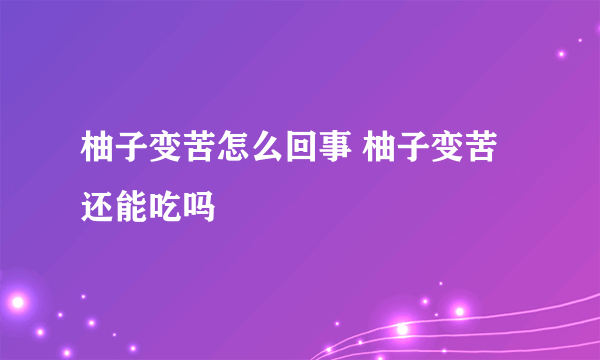 柚子变苦怎么回事 柚子变苦还能吃吗